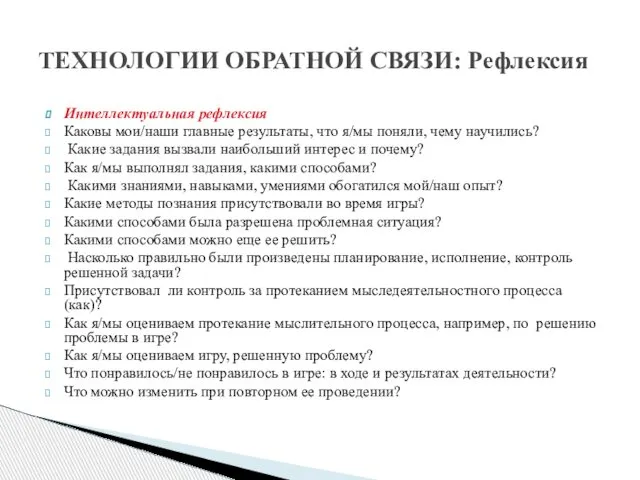 ТЕХНОЛОГИИ ОБРАТНОЙ СВЯЗИ: Рефлексия

Интеллектуальная рефлексия
Каковы мои/наши главные результаты, что я/мы поняли, чему научились?
Какие задания вызвали наибольший интерес и почему?
Как я/мы выполнял задания, какими способами?
Какими знаниями, навыками, умениями обогатился мой/наш опыт?
Какие методы познания присутствовали во время игры?
Какими способами была разрешена проблемная ситуация?
Какими способами можно еще ее решить?
Насколько правильно были произведены планирование, исполнение, контроль решенной задачи?
Присутствовал ли контроль за протеканием мыследеятельностного процесса (как)?
Как я/мы оцениваем протекание мыслительного процесса, например, по решению проблемы в игре?
Как я/мы оцениваем игру, решенную проблему?
Что понравилось/не понравилось в игре: в ходе и результатах деятельности?
Что можно изменить при повторном ее проведении?